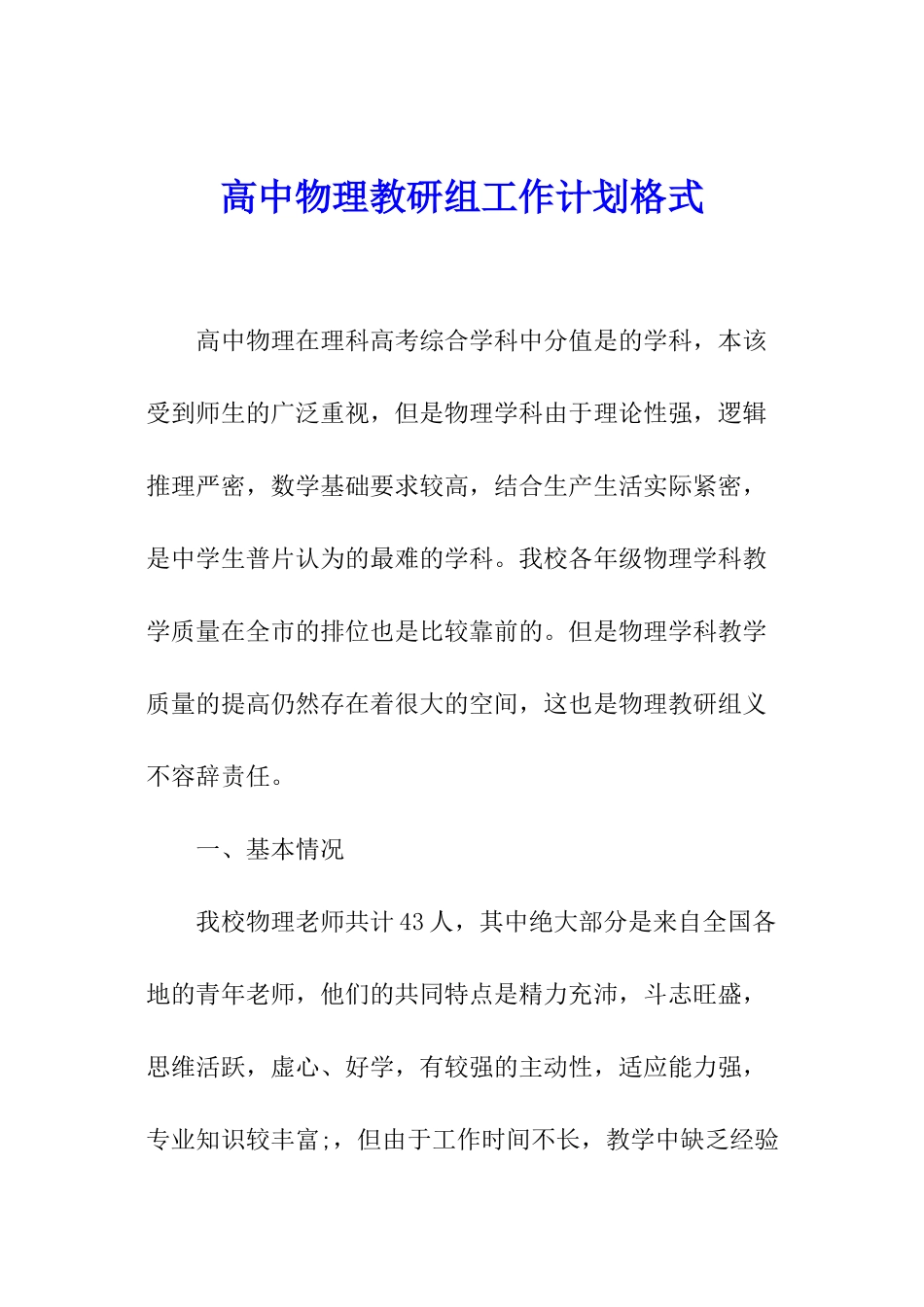 高中物理教研组工作计划格式

高中物理在理科高考综合学科中分值是的学科，本该受到师生的广泛重视，但是物理学科由于理论性强，逻辑推理严密，数学基础要求较高，结合生产生活实际紧密，是中学生普片认为的最难的学科。我校各年级物理学科教学质量在全市的排位也是比较靠前的。但是物理学科教学质量的提高仍然存在着很大的空间，这也是物理教研组义不容辞责任。

一、基本情况

我校物理老师共计43人，其中绝大部分是来自全国各地的青年老师，他们的共同特点是精力充沛，斗志旺盛，思维活跃，虚心、好学，有较强的主动性，适应能力强，专业知识较丰富;，但由于工作时间不长，教学中缺乏经验